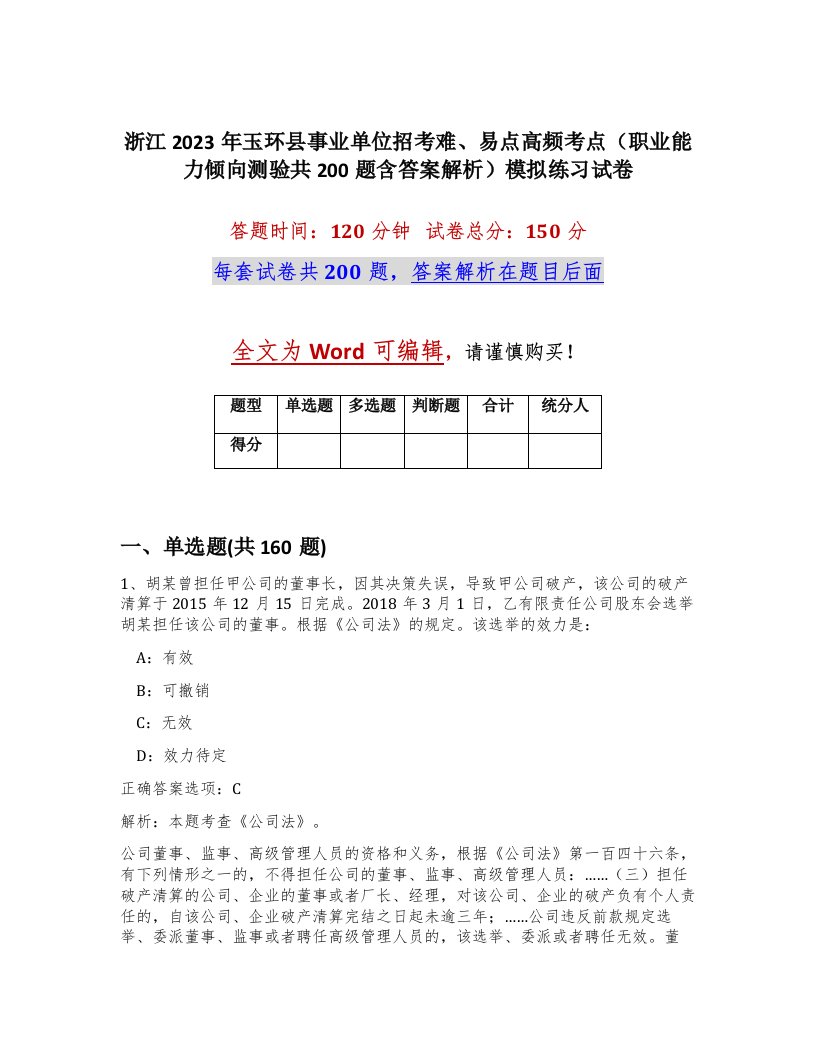 浙江 2023 年玉环县事业单位招考难、易点高频考点（职业能力倾向测验共 200 题含答案解析）模拟练习试卷

答题时间：120 分钟  试卷总分：150 分

每套试卷共 200 题，答案解析在题目后面

全文为 Word 可编辑，请谨慎购买！

| 题型 | 单选题 | 多选题 | 判断题 | 合计 | 统分人 |
|---|---|---|---|---|---|
| 得分 | | | | | |

一、单选题(共 160 题)

1、胡某曾担任甲公司的董事长，因其决策失误，导致甲公司破产，该公司的破产清算于 2015 年 12 月 15 日完成。2018 年 3 月 1 日，乙有限责任公司股东会选举胡某担任该公司的董事。根据《公司法》的规定。该选举的效力是：

A：有效

B：可撤销

C：无效

D：效力待定

正确答案选项：C

解析：本题考查《公司法》。

公司董事、监事、高级管理人员的资格和义务，根据《公司法》第一百四十六条，有下列情形之一的，不得担任公司的董事、监事、高级管理人员：……（三）担任破产清算的公司、企业的董事或者厂长、经理，对该公司、企业的破产负有个人责任的，自该公司、企业破产清算完结之日起未逾三年；……公司违反前款规定选举、委派董事、监事或者聘任高级管理人员的，该选举、委派或者聘任无效。董